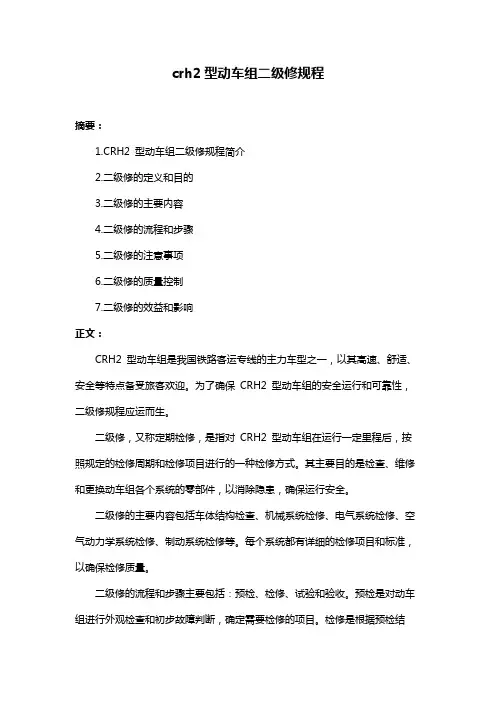 crh2 型动车组二级修规程

摘要：

1.CRH2 型动车组二级修规程简介

2.二级修的定义和目的

3.二级修的主要内容

4.二级修的流程和步骤

5.二级修的注意事项

6.二级修的质量控制

7.二级修的效益和影响

正文：

CRH2 型动车组是我国铁路客运专线的主力车型之一，以其高速、舒适、安全等特点备受旅客欢迎。为了确保 CRH2 型动车组的安全运行和可靠性，二级修规程应运而生。

二级修，又称定期检修，是指对 CRH2 型动车组在运行一定里程后，按照规定的检修周期和检修项目进行的一种检修方式。其主要目的是检查、维修和更换动车组各个系统的零部件，以消除隐患，确保运行安全。

二级修的主要内容包括车体结构检查、机械系统检修、电气系统检修、空气动力学系统检修、制动系统检修等。每个系统都有详细的检修项目和标准，以确保检修质量。

二级修的流程和步骤主要包括：预检、检修、试验和验收。预检是对动车组进行外观检查和初步故障判断，确定需要检修的项目。检修是根据预检结